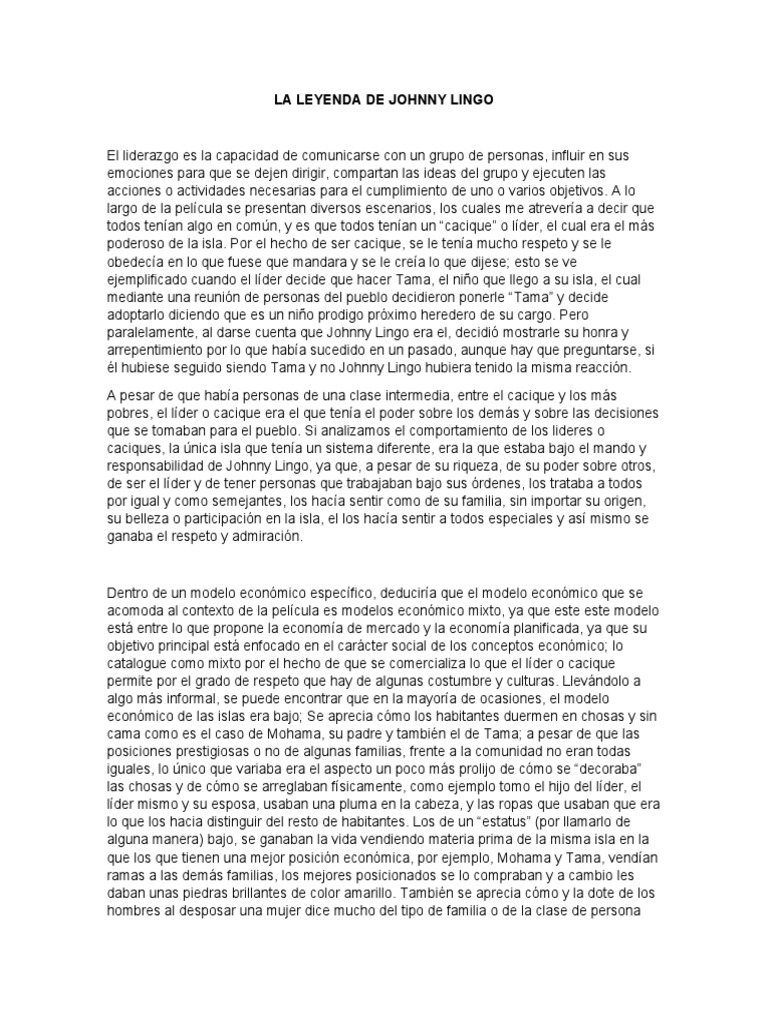 LA LEYENDA DE JOHNNY LINGO

El liderazgo es la capacidad de comunicarse con un grupo de personas, influir en sus emociones para que se dejen dirigir, compartan las ideas del grupo y ejecuten las acciones o actividades necesarias para el cumplimiento de uno o varios objetivos. A lo largo de la película se presentan diversos escenarios, los cuales me atrevería a decir que todos tenían algo en común, y es que todos tenían un "cacique" o líder, el cual era el más poderoso de la isla. Por el hecho de ser cacique, se le tenía mucho respeto y se le obedecía en lo que fuese que mandara y se le creía lo que dijese; esto se ve ejemplificado cuando el líder decide que hacer Tama, el niño que llego a su isla, el cual mediante una reunión de personas del pueblo decidieron ponerle "Tama" y decide adoptarlo diciendo que es un niño prodigo próximo heredero de su cargo. Pero paralelamente, al darse cuenta que Johnny Lingo era el, decidió mostrarle su honra y arrepentimiento por lo que había sucedido en un pasado, aunque hay que preguntarse, si él hubiese seguido siendo Tama y no Johnny Lingo hubiera tenido la misma reacción.

A pesar de que había personas de una clase intermedia, entre el cacique y los más pobres, el líder o cacique era el que tenía el poder sobre los demás y sobre las decisiones que se tomaban para el pueblo. Si analizamos el comportamiento de los lideres o caciques, la única isla que tenía un sistema diferente, era la que estaba bajo el mando y responsabilidad de Johnny Lingo, ya que, a pesar de su riqueza, de su poder sobre otros, de ser el líder y de tener personas que trabajaban bajo sus órdenes, los trataba a todos por igual y como semejantes, los hacía sentir como de su familia, sin importar su origen, su belleza o participación en la isla, el los hacía sentir a todos especiales y así mismo se ganaba el respeto y admiración.

Dentro de un modelo económico específico, deduciría que el modelo económico que se acomoda al contexto de la película es modelos económico mixto, ya que este este modelo está entre lo que propone la economía de mercado y la economía planificada, ya que su objetivo principal está enfocado en el carácter social de los conceptos económico; lo catalogue como mixto por el hecho de que se comercializa lo que el líder o cacique permite por el grado de respeto que hay de algunas costumbre y culturas. Llevándolo a algo más informal, se puede encontrar que en la mayoría de ocasiones, el modelo económico de las islas era bajo; Se aprecia cómo los habitantes duermen en chosas y sin cama como es el caso de Mohama, su padre y también el de Tama; a pesar de que las posiciones prestigiosas o no de algunas familias, frente a la comunidad no eran todas iguales, lo único que variaba era el aspecto un poco más prolijo de cómo se "decoraba" las chosas y de cómo se arreglaban físicamente, como ejemplo tomo el hijo del líder, el líder mismo y su esposa, usaban una pluma en la cabeza, y las ropas que usaban que era lo que los hacia distinguir del resto de habitantes. Los de un "estatus" (por llamarlo de alguna manera) bajo, se ganaban la vida vendiendo materia prima de la misma isla en la que los que tienen una mejor posición económica, por ejemplo, Mohama y Tama, vendían ramas a las demás familias, los mejores posicionados se lo compraban y a cambio les daban unas piedras brillantes de color amarillo. También se aprecia cómo y la dote de los hombres al desposar una mujer dice mucho del tipo de familia o de la clase de persona